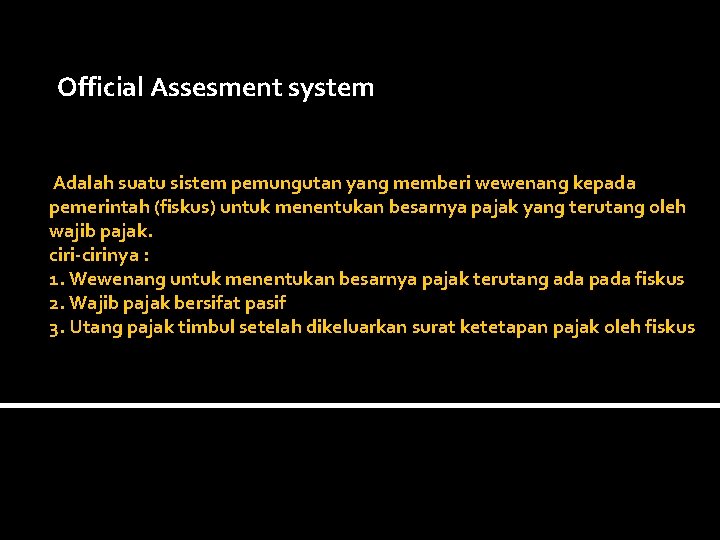 Official Assesment system

Adalah suatu sistem pemungutan yang memberi wewenang kepada pemerintah (fiskus) untuk menentukan besarnya pajak yang terutang oleh wajib pajak.
ciri-cirinya :
1. Wewenang untuk menentukan besarnya pajak terutang ada pada fiskus
2. Wajib pajak bersifat pasif
3. Utang pajak timbul setelah dikeluarkan surat ketetapan pajak oleh fiskus